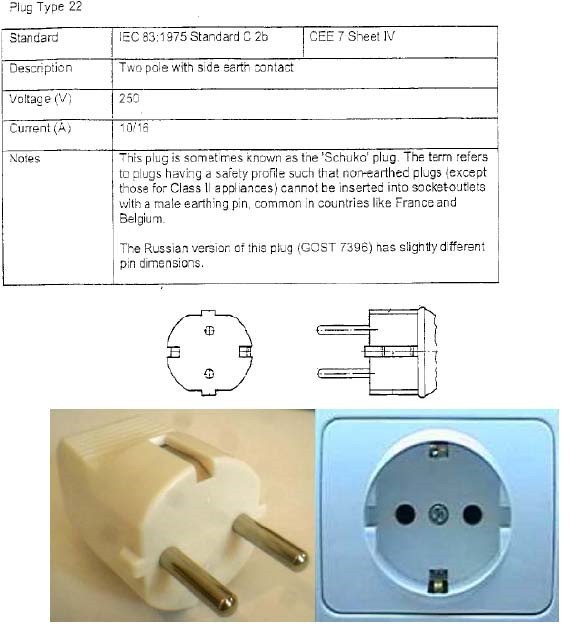 Plug Type 22

| Standard | IEC 83:1975 Standard C 2b | CEE 7 Sheet IV |
|---|---|---|
| Description | Two pole with side earth contact | |
| Voltage (V) | 250 | |
| Current (A) | 10/16 | |
| Notes | This plug is sometimes known as the 'Schuko' plug. The term refers to plugs having a safety profile such that non-earthed plugs (except those for Class II appliances) cannot be inserted into socket-outlets with a male earthing pin, common in countries like France and Belgium. The Russian version of this plug (GOST 7396) has slightly different pin dimensions. | |